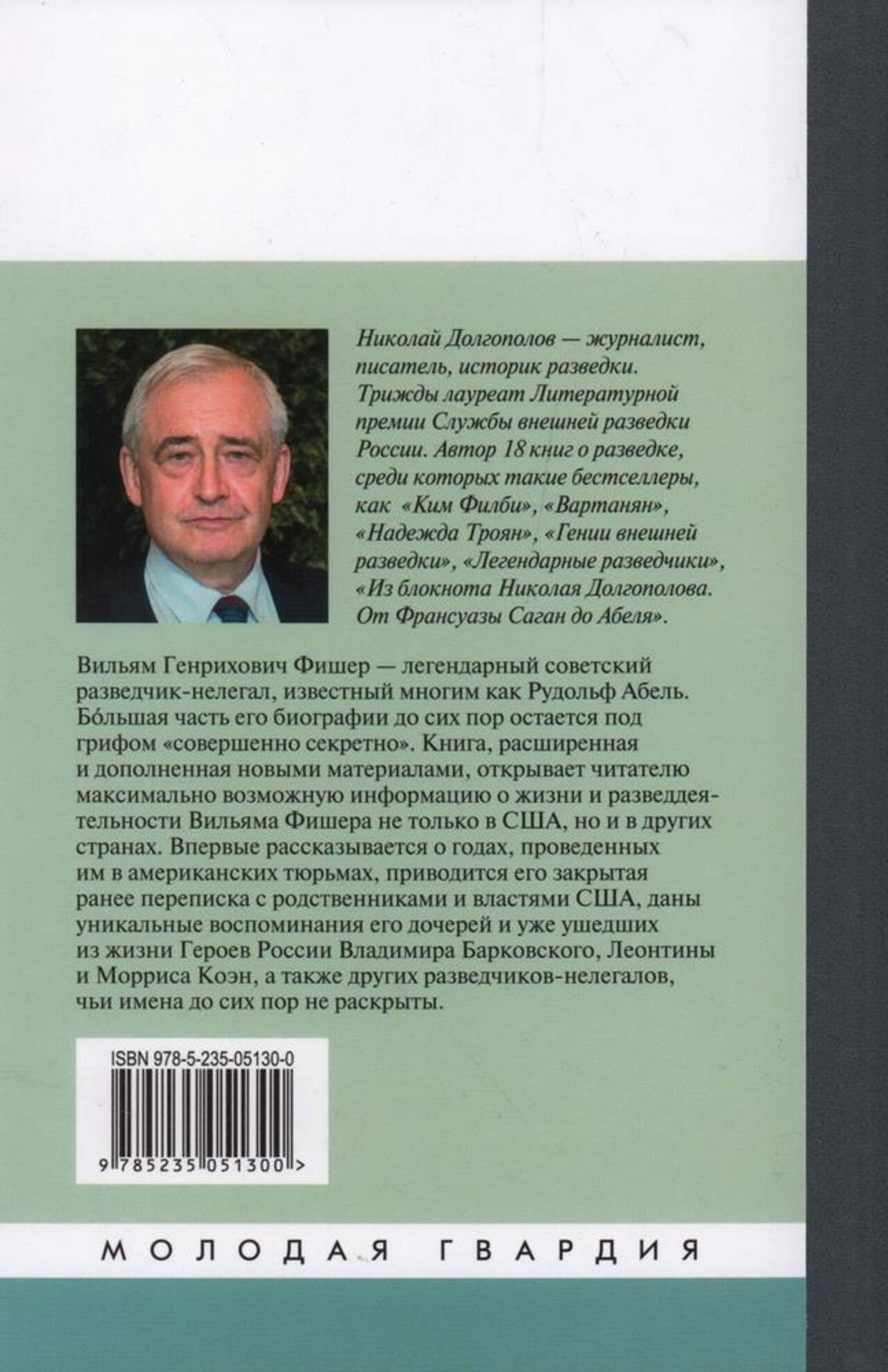 Николай Долгополов — журналист, писатель, историк разведки. Трижды лауреат Литературной премии Службы внешней разведки России. Автор 18 книг о разведке, среди которых такие бестселлеры, как «Ким Филби», «Вартанян», «Надежда Троян», «Гении внешней разведки», «Легендарные разведчики», «Из блокнота Николая Долгополова. От Франсуазы Саган до Абеля».

Вильям Генрихович Фишер — легендарный советский разведчик-нелегал, известный многим как Рудольф Абель. Бóльшая часть его биографии до сих пор остается под грифом «совершенно секретно». Книга, расширенная и дополненная новыми материалами, открывает читателю максимально возможную информацию о жизни и разведдеятельности Вильяма Фишера не только в США, но и в других странах. Впервые рассказывается о годах, проведенных им в американских тюрьмах, приводится его закрытая ранее переписка с родственниками и властями США, даны уникальные воспоминания его дочерей и уже ушедших из жизни Героев России Владимира Барковского, Леонтины и Морриса Коэн, а также других разведчиков-нелегалов, чьи имена до сих пор не раскрыты.

ISBN 978-5-235-05130-0

9 785235 051300 >

МОЛОДАЯ ГВАРДИЯ